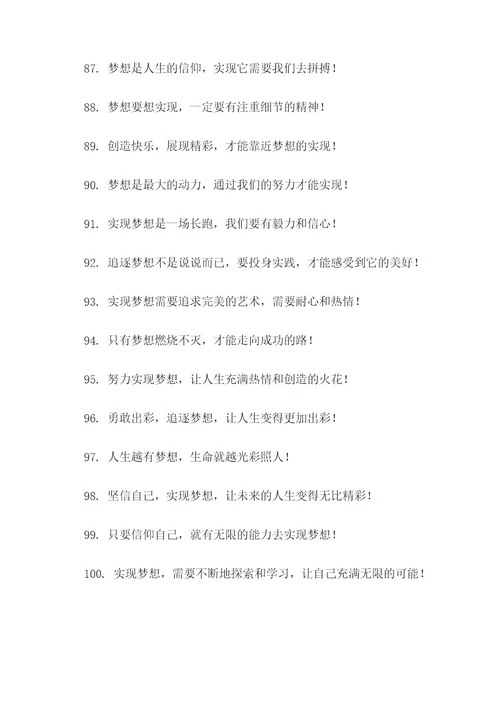 87. 梦想是人生的信仰，实现它需要我们去拼搏！

88. 梦想要想实现，一定要有注重细节的精神！

89. 创造快乐，展现精彩，才能靠近梦想的实现！

90. 梦想是最大的动力，通过我们的努力才能实现！

91. 实现梦想是一场长跑，我们要有毅力和信心！

92. 追逐梦想不是说说而已，要投身实践，才能感受到它的美好！

93. 实现梦想需要追求完美的艺术，需要耐心和热情！

94. 只有梦想燃烧不灭，才能走向成功的路！

95. 努力实现梦想，让人生充满热情和创造的火花！

96. 勇敢出彩，追逐梦想，让人生变得更加出彩！

97. 人生越有梦想，生命就越光彩照人！

98. 坚信自己，实现梦想，让未来的人生变得无比精彩！

99. 只要信仰自己，就有无限的能力去实现梦想！

100. 实现梦想，需要不断地探索和学习，让自己充满无限的可能！